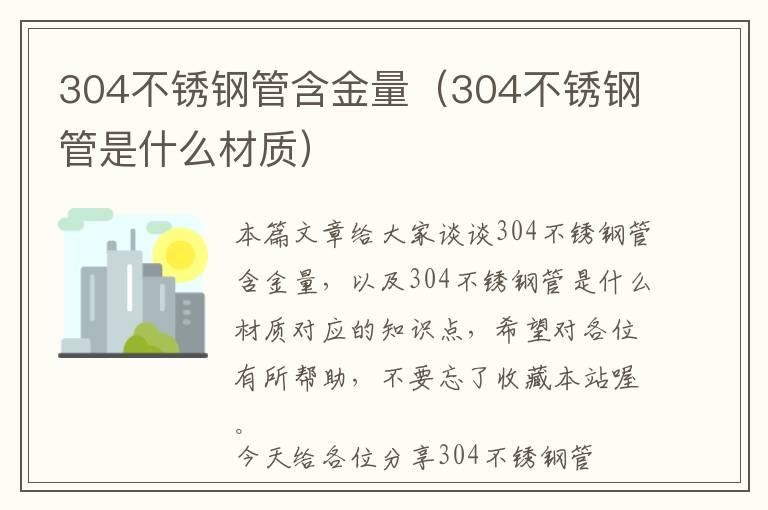 304不锈钢管含金量（304不锈钢管是什么材质）

本篇文章给大家谈谈304不锈钢管含金量，以及304不锈钢管是什么材质对应的知识点，希望对各位有所帮助，不要忘了收藏本站喔。

今天给各位分享304不锈钢管